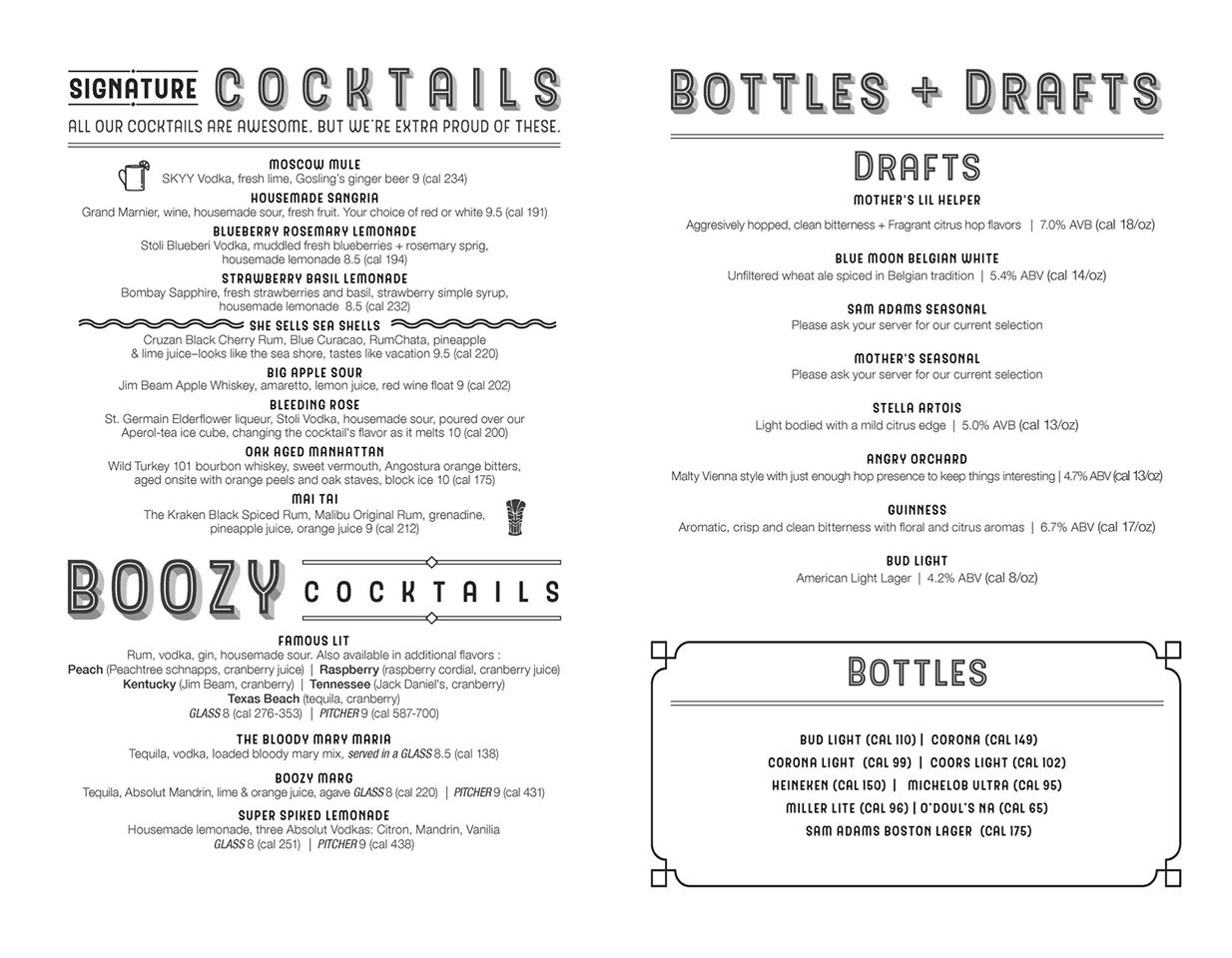 SIGNATURE COCKTAILS
ALL OUR COCKTAILS ARE AWESOME. BUT WE'RE EXTRA PROUD OF THESE.

MOSCOW MULE
SKYY Vodka, fresh lime, Gosling's ginger beer 9 (cal 234)

HOUSEMADE SANGRIA
Grand Marnier, wine, housemade sour, fresh fruit. Your choice of red or white 9.5 (cal 191)

BLUEBERRY ROSEMARY LEMONADE
Stoli Blueberi Vodka, muddled fresh blueberries + rosemary sprig, housemade lemonade 8.5 (cal 194)

STRAWBERRY BASIL LEMONADE
Bombay Sapphire, fresh strawberries and basil, strawberry simple syrup, housemade lemonade 8.5 (cal 232)

SHE SELLS SEA SHELLS
Cruzan Black Cherry Rum, Blue Curacao, RumChata, pineapple & lime juice–looks like the sea shore, tastes like vacation 9.5 (cal 220)

BIG APPLE SOUR
Jim Beam Apple Whiskey, amaretto, lemon juice, red wine float 9 (cal 202)

BLEEDING ROSE
St. Germain Elderflower liqueur, Stoli Vodka, housemade sour, poured over our Aperol-tea ice cube, changing the cocktail's flavor as it melts 10 (cal 200)

OAK AGED MANHATTAN
Wild Turkey 101 bourbon whiskey, sweet vermouth, Angostura orange bitters, aged onsite with orange peels and oak staves, block ice 10 (cal 175)

MAI TAI
The Kraken Black Spiced Rum, Malibu Original Rum, grenadine, pineapple juice, orange juice 9 (cal 212)

BOOZY COCKTAILS

FAMOUS LIT
Rum, vodka, gin, housemade sour. Also available in additional flavors :
Peach (Peachtree schnapps, cranberry juice) | Raspberry (raspberry cordial, cranberry juice)
Kentucky (Jim Beam, cranberry) | Tennessee (Jack Daniel's, cranberry)
Texas Beach (tequila, cranberry)
GLASS 8 (cal 276-353) | PITCHER 9 (cal 587-700)

THE BLOODY MARY MARIA
Tequila, vodka, loaded bloody mary mix, served in a GLASS 8.5 (cal 138)

BOOZY MARG
Tequila, Absolut Mandrin, lime & orange juice, agave GLASS 8 (cal 220) | PITCHER 9 (cal 431)

SUPER SPIKED LEMONADE
Housemade lemonade, three Absolut Vodkas: Citron, Mandrin, Vanilia
GLASS 8 (cal 251) | PITCHER 9 (cal 438)

BOTTLES + DRAFTS

DRAFTS

MOTHER'S LIL HELPER
Aggresively hopped, clean bitterness + Fragrant citrus hop flavors | 7.0% AVB (cal 18/oz)

BLUE MOON BELGIAN WHITE
Unfiltered wheat ale spiced in Belgian tradition | 5.4% ABV (cal 14/oz)

SAM ADAMS SEASONAL
Please ask your server for our current selection

MOTHER'S SEASONAL
Please ask your server for our current selection

STELLA ARTOIS
Light bodied with a mild citrus edge | 5.0% AVB (cal 13/oz)

ANGRY ORCHARD
Malty Vienna style with just enough hop presence to keep things interesting | 4.7% ABV (cal 13/oz)

GUINNESS
Aromatic, crisp and clean bitterness with floral and citrus aromas | 6.7% ABV (cal 17/oz)

BUD LIGHT
American Light Lager | 4.2% ABV (cal 8/oz)

BOTTLES

BUD LIGHT (CAL 110) | CORONA (CAL 149)
CORONA LIGHT (CAL 99) | COORS LIGHT (CAL 102)
HEINEKEN (CAL 150) | MICHELOB ULTRA (CAL 95)
MILLER LITE (CAL 96) | O'DOUL'S NA (CAL 65)
SAM ADAMS BOSTON LAGER (CAL 175)